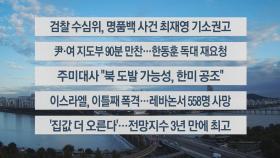 검찰 수심위, 명품백 사건 최재영 기소권고

尹·여 지도부 90분 만찬…한동훈 독대 재요청

주미대사 "북 도발 가능성, 한미 공조"

이스라엘, 이틀째 폭격…레바논서 558명 사망

'집값 더 오른다'…전망지수 3년 만에 최고